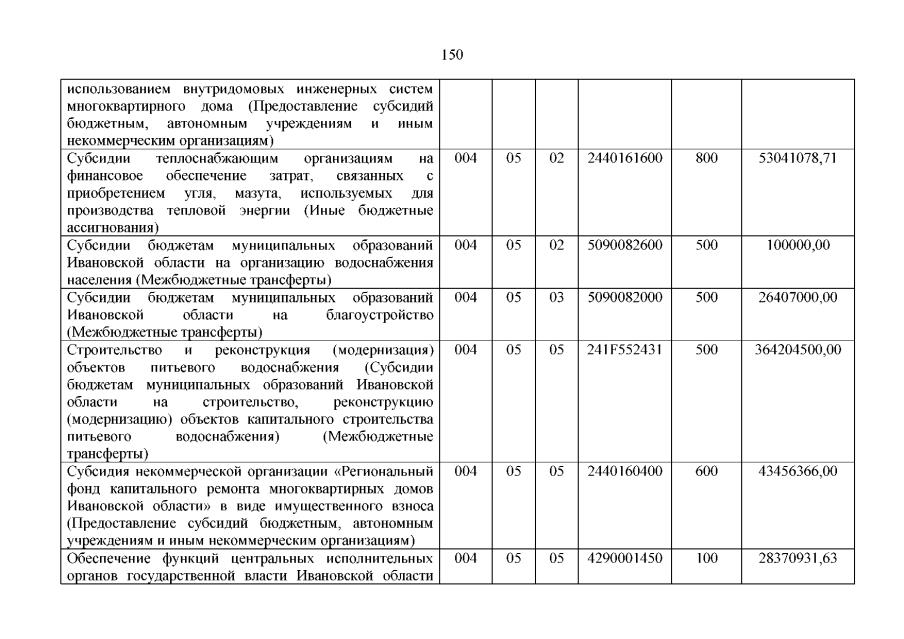 150

| использованием внутридомовых инженерных систем многоквартирного дома (Предоставление субсидий бюджетным, автономным учреждениям и иным некоммерческим организациям) | | | | | | |
|---|---|---|---|---|---|---|
| Субсидии теплоснабжающим организациям на финансовое обеспечение затрат, связанных с приобретением угля, мазута, используемых для производства тепловой энергии (Иные бюджетные ассигнования) | 004 | 05 | 02 | 2440161600 | 800 | 53041078,71 |
| Субсидии бюджетам муниципальных образований Ивановской области на организацию водоснабжения населения (Межбюджетные трансферты) | 004 | 05 | 02 | 5090082600 | 500 | 100000,00 |
| Субсидии бюджетам муниципальных образований Ивановской области на благоустройство (Межбюджетные трансферты) | 004 | 05 | 03 | 5090082000 | 500 | 26407000,00 |
| Строительство и реконструкция (модернизация) объектов питьевого водоснабжения (Субсидии бюджетам муниципальных образований Ивановской области на строительство, реконструкцию (модернизацию) объектов капитального строительства питьевого водоснабжения) (Межбюджетные трансферты) | 004 | 05 | 05 | 241F552431 | 500 | 364204500,00 |
| Субсидия некоммерческой организации «Региональный фонд капитального ремонта многоквартирных домов Ивановской области» в виде имущественного взноса (Предоставление субсидий бюджетным, автономным учреждениям и иным некоммерческим организациям) | 004 | 05 | 05 | 2440160400 | 600 | 43456366,00 |
| Обеспечение функций центральных исполнительных органов государственной власти Ивановской области | 004 | 05 | 05 | 4290001450 | 100 | 28370931,63 |